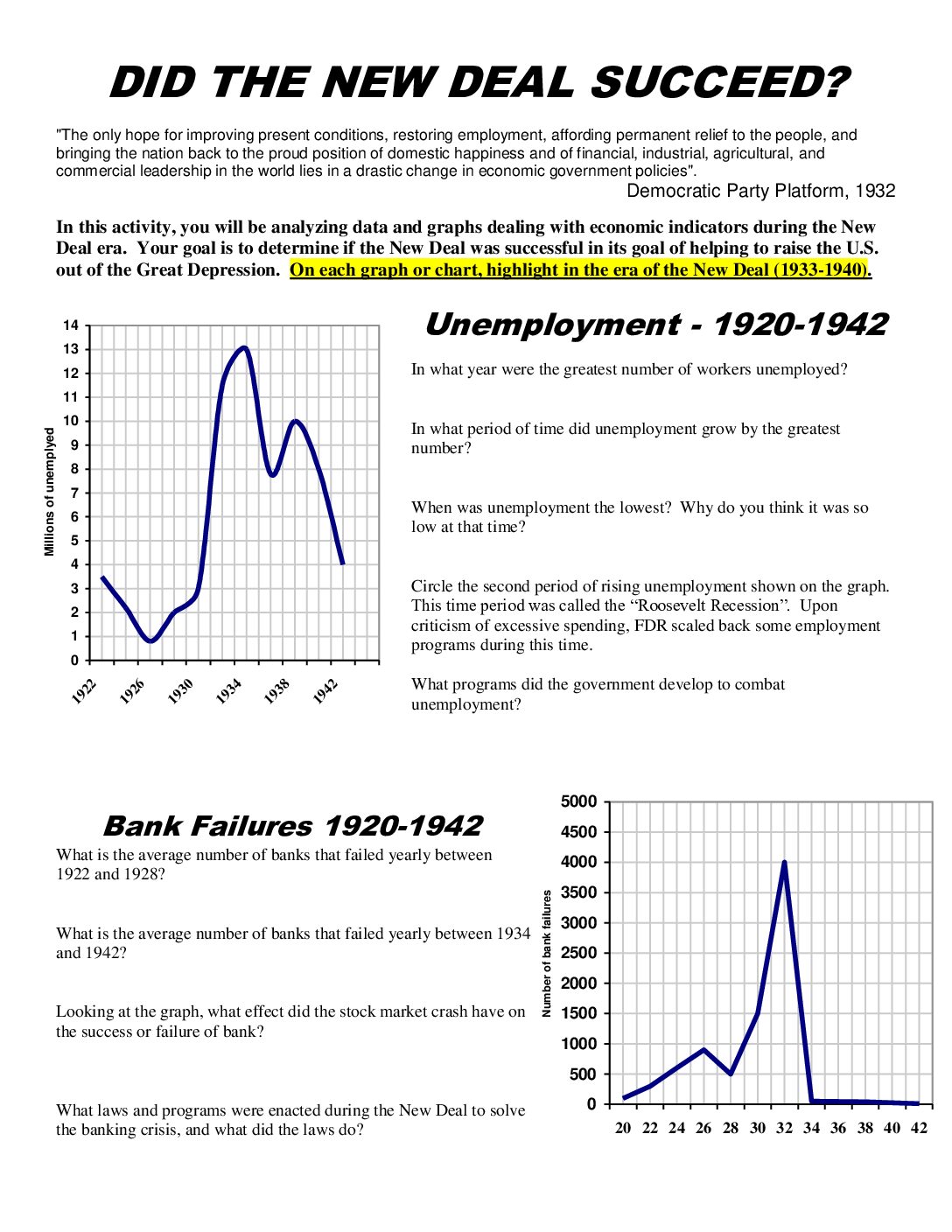 DID THE NEW DEAL SUCCEED?

"The only hope for improving present conditions, restoring employment, affording permanent relief to the people, and bringing the nation back to the proud position of domestic happiness and of financial, industrial, agricultural, and commercial leadership in the world lies in a drastic change in economic government policies".

Democratic Party Platform, 1932

In this activity, you will be analyzing data and graphs dealing with economic indicators during the New Deal era. Your goal is to determine if the New Deal was successful in its goal of helping to raise the U.S. out of the Great Depression. On each graph or chart, highlight in the era of the New Deal (1933-1940).

14
13
12
11
10
9
8
7
6
5
4
3
2
1
0
Millions of unemplyed
1922
1926
1930
1934
1938
1942

Unemployment - 1920-1942

In what year were the greatest number of workers unemployed?

In what period of time did unemployment grow by the greatest number?

When was unemployment the lowest? Why do you think it was so low at that time?

Circle the second period of rising unemployment shown on the graph. This time period was called the "Roosevelt Recession". Upon criticism of excessive spending, FDR scaled back some employment programs during this time.

What programs did the government develop to combat unemployment?

Bank Failures 1920-1942

What is the average number of banks that failed yearly between 1922 and 1928?

What is the average number of banks that failed yearly between 1934 and 1942?

Looking at the graph, what effect did the stock market crash have on the success or failure of bank?

What laws and programs were enacted during the New Deal to solve the banking crisis, and what did the laws do?

5000
4500
4000
3500
3000
2500
2000
1500
1000
500
0
Number of bank failures
20 22 24 26 28 30 32 34 36 38 40 42